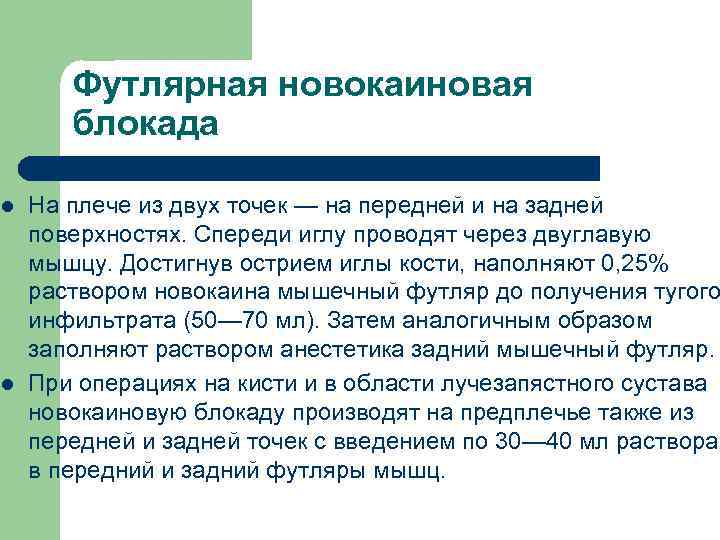 Футлярная новокаиновая блокада

• На плече из двух точек — на передней и на задней поверхностях. Спереди иглу проводят через двуглавую мышцу. Достигнув острием иглы кости, наполняют 0,25% раствором новокаина мышечный футляр до получения тугого инфильтрата (50—70 мл). Затем аналогичным образом заполняют раствором анестетика задний мышечный футляр.
• При операциях на кисти и в области лучезапястного сустава новокаиновую блокаду производят на предплечье также из передней и задней точек с введением по 30—40 мл раствора в передний и задний футляры мышц.